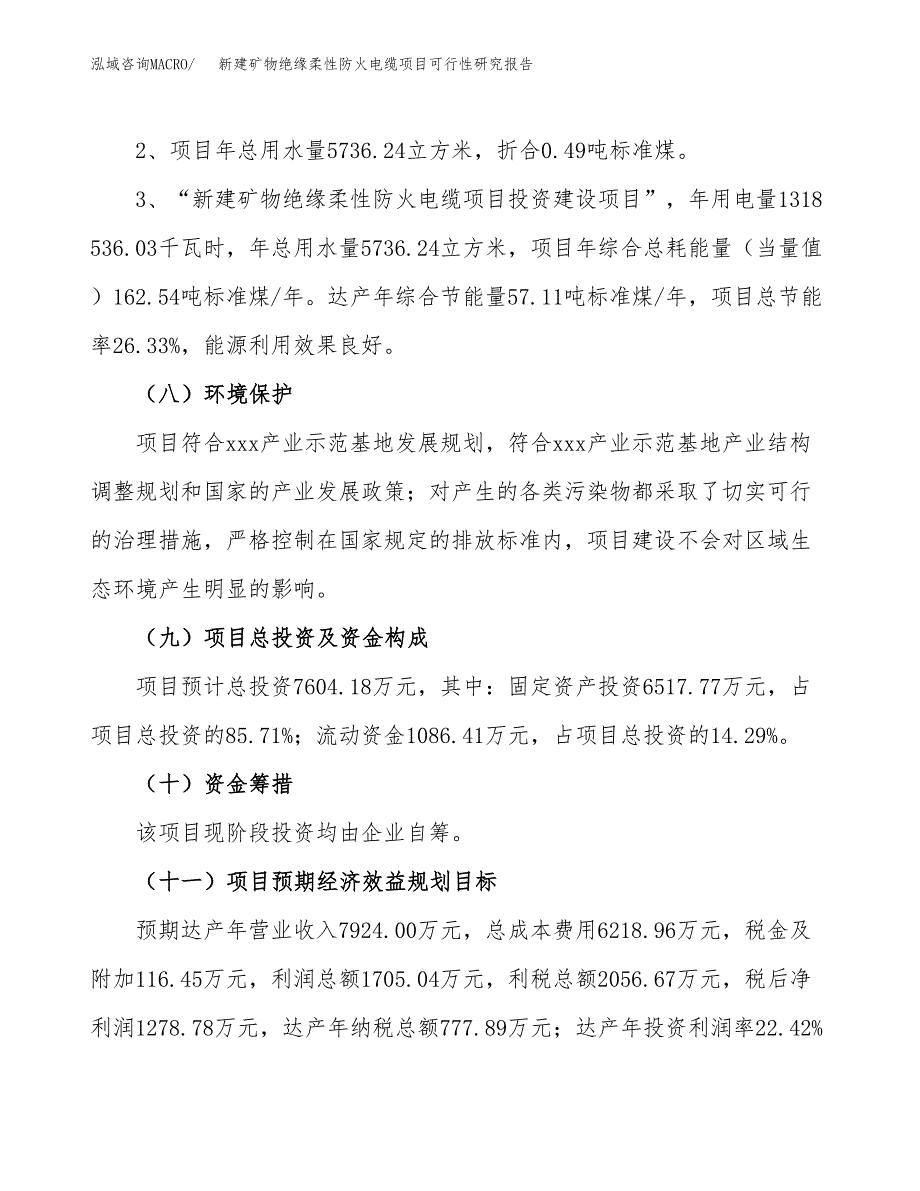 泓域咨询MACRO/　新建矿物绝缘柔性防火电缆项目可行性研究报告

2、项目年总用水量5736.24立方米，折合0.49吨标准煤。

3、“新建矿物绝缘柔性防火电缆项目投资建设项目”，年用电量1318536.03千瓦时，年总用水量5736.24立方米，项目年综合总耗能量（当量值）162.54吨标准煤/年。达产年综合节能量57.11吨标准煤/年，项目总节能率26.33%，能源利用效果良好。

（八）环境保护

项目符合xxx产业示范基地发展规划，符合xxx产业示范基地产业结构调整规划和国家的产业发展政策；对产生的各类污染物都采取了切实可行的治理措施，严格控制在国家规定的排放标准内，项目建设不会对区域生态环境产生明显的影响。

（九）项目总投资及资金构成

项目预计总投资7604.18万元，其中：固定资产投资6517.77万元，占项目总投资的85.71%；流动资金1086.41万元，占项目总投资的14.29%。

（十）资金筹措

该项目现阶段投资均由企业自筹。

（十一）项目预期经济效益规划目标

预期达产年营业收入7924.00万元，总成本费用6218.96万元，税金及附加116.45万元，利润总额1705.04万元，利税总额2056.67万元，税后净利润1278.78万元，达产年纳税总额777.89万元；达产年投资利润率22.42%